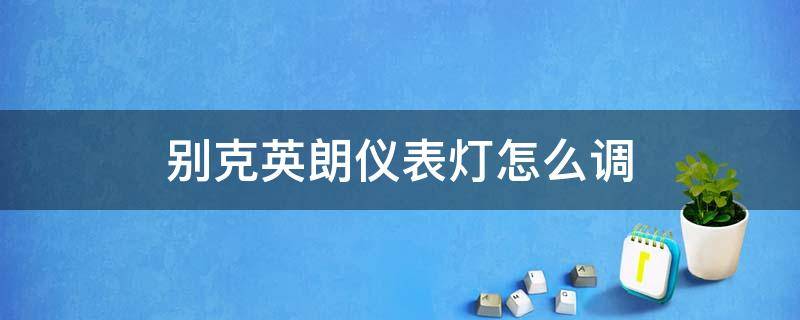 别克英朗仪表灯怎么调